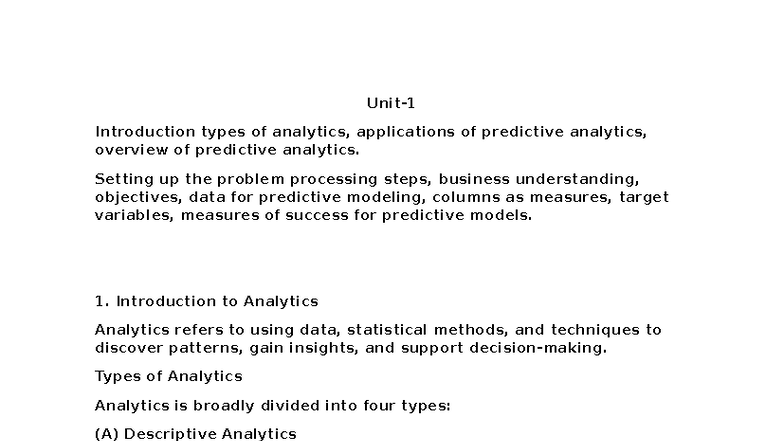 Unit-1

Introduction types of analytics, applications of predictive analytics, overview of predictive analytics.

Setting up the problem processing steps, business understanding, objectives, data for predictive modeling, columns as measures, target variables, measures of success for predictive models.

1. Introduction to Analytics

Analytics refers to using data, statistical methods, and techniques to discover patterns, gain insights, and support decision-making.

Types of Analytics

Analytics is broadly divided into four types:

(A) Descriptive Analytics